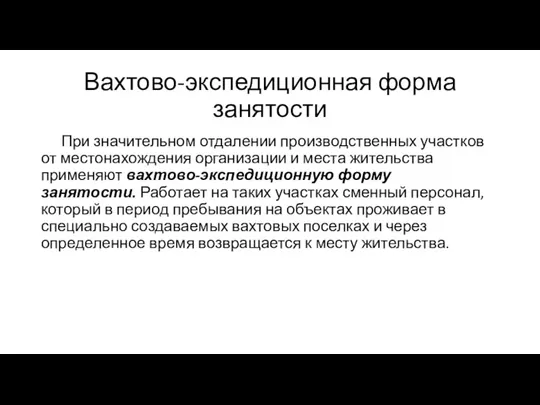 Вахтово-экспедиционная форма занятости

При значительном отдалении производственных участков от местонахождения организации и места жительства применяют вахтово-экспедиционную форму занятости. Работает на таких участках сменный персонал, который в период пребывания на объектах проживает в специально создаваемых вахтовых поселках и через определенное время возвращается к месту жительства.